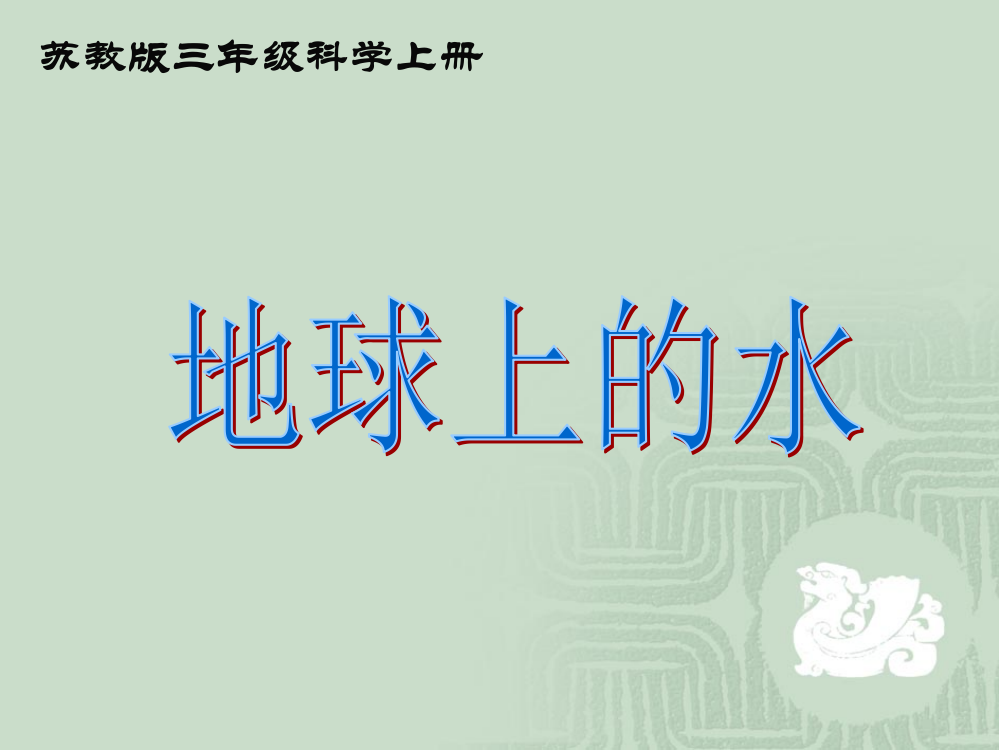 苏教版三年级科学上册

地球上的水